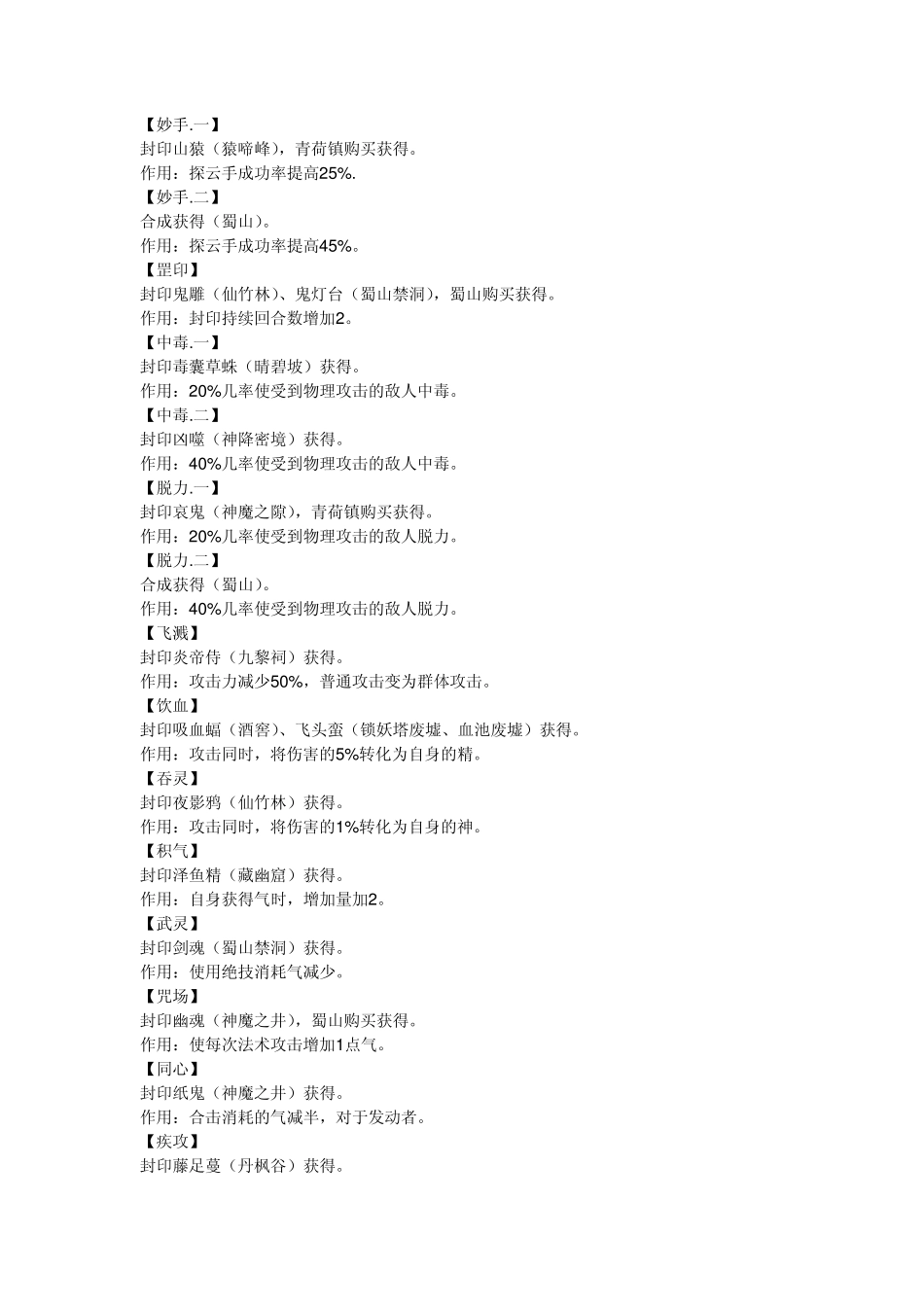 【妙手.一】
封印山猿（猿啼峰），青荷镇购买获得。
作用：探云手成功率提高25%.
【妙手.二】
合成获得（蜀山）。
作用：探云手成功率提高45%。
【罡印】
封印鬼雕（仙竹林）、鬼灯台（蜀山禁洞），蜀山购买获得。
作用：封印持续回合数增加2。
【中毒.一】
封印毒囊草蛛（晴碧坡）获得。
作用：20%几率使受到物理攻击的敌人中毒。
【中毒.二】
封印凶噬（神降密境）获得。
作用：40%几率使受到物理攻击的敌人中毒。
【脱力.一】
封印哀鬼（神魔之隙），青荷镇购买获得。
作用：20%几率使受到物理攻击的敌人脱力。
【脱力.二】
合成获得（蜀山）。
作用：40%几率使受到物理攻击的敌人脱力。
【飞溅】
封印炎帝侍（九黎祠）获得。
作用：攻击力减少50%，普通攻击变为群体攻击。
【饮血】
封印吸血蝠（酒窖）、飞头蛮（锁妖塔废墟、血池废墟）获得。
作用：攻击同时，将伤害的5%转化为自身的精。
【吞灵】
封印夜影鸦（仙竹林）获得。
作用：攻击同时，将伤害的1%转化为自身的神。
【积气】
封印泽鱼精（藏幽窟）获得。
作用：自身获得气时，增加量加2。
【武灵】
封印剑魂（蜀山禁洞）获得。
作用：使用绝技消耗气减少。
【咒场】
封印幽魂（神魔之井），蜀山购买获得。
作用：使每次法术攻击增加1点气。
【同心】
封印纸鬼（神魔之井）获得。
作用：合击消耗的气减半，对于发动者。
【疾攻】
封印藤足蔓（丹枫谷）获得。